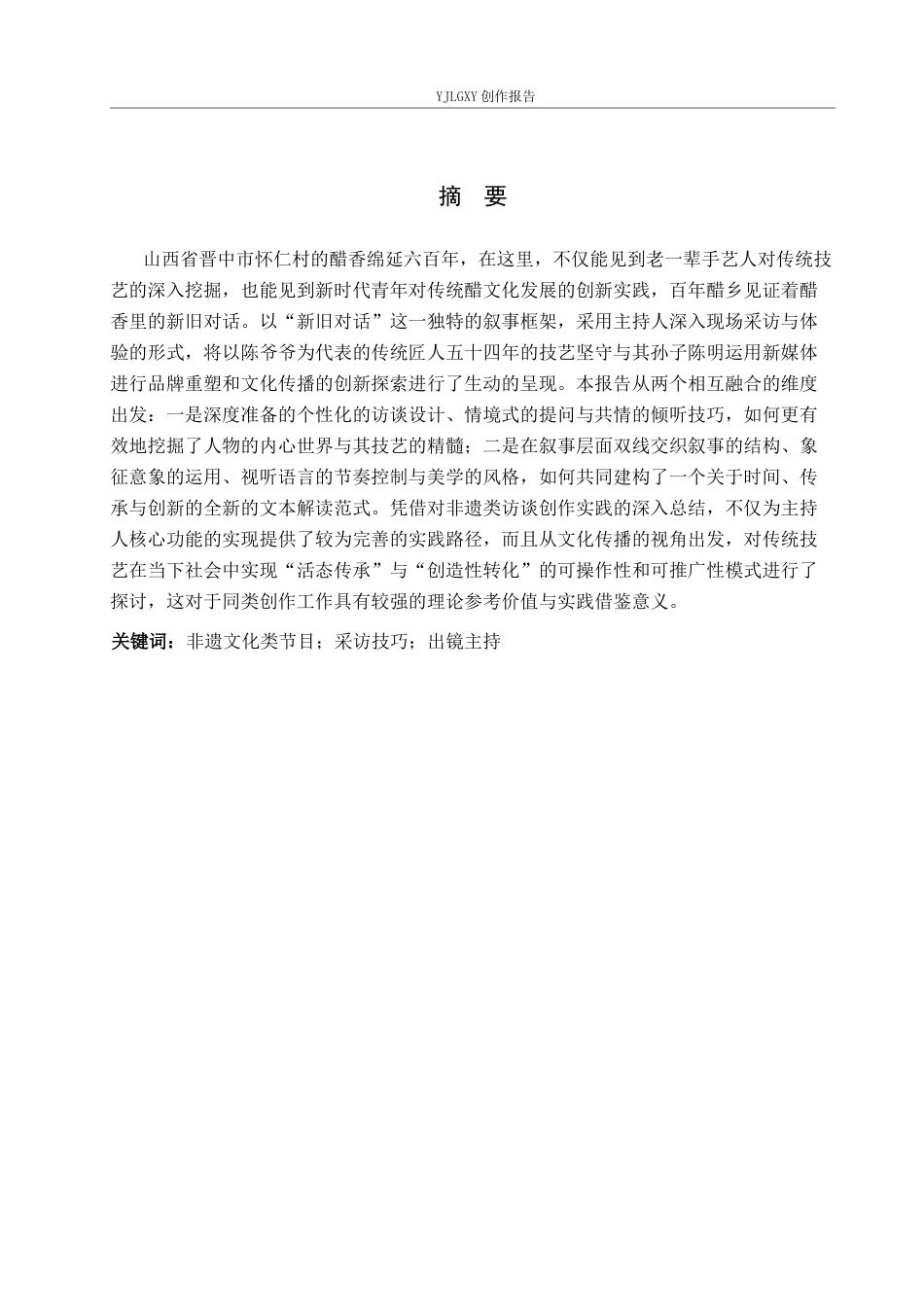 YJLGXY 创作报告

摘 要

山西省晋中市怀仁村的醋香绵延六百年，在这里，不仅能见到老一辈手艺人对传统技艺的深入挖掘，也能见到新时代青年对传统醋文化发展的创新实践，百年醋乡见证着醋香里的新旧对话。以“新旧对话”这一独特的叙事框架，采用主持人深入现场采访与体验的形式，将以陈爷爷为代表的传统匠人五十四年的技艺坚守与其孙子陈明运用新媒体进行品牌重塑和文化传播的创新探索进行了生动的呈现。本报告从两个相互融合的维度出发：一是深度准备的个性化的访谈设计、情境式的提问与共情的倾听技巧，如何更有效地挖掘了人物的内心世界与其技艺的精髓；二是在叙事层面双线交织叙事的结构、象征意象的运用、视听语言的节奏控制与美学的风格，如何共同建构了一个关于时间、传承与创新的全新的文本解读范式。凭借对非遗类访谈创作实践的深入总结，不仅为主持人核心功能的实现提供了较为完善的实践路径，而且从文化传播的视角出发，对传统技艺在当下社会中实现“活态传承”与“创造性转化”的可操作性和可推广性模式进行了探讨，这对于同类创作工作具有较强的理论参考价值与实践借鉴意义。

关键词：非遗文化类节目；采访技巧；出镜主持